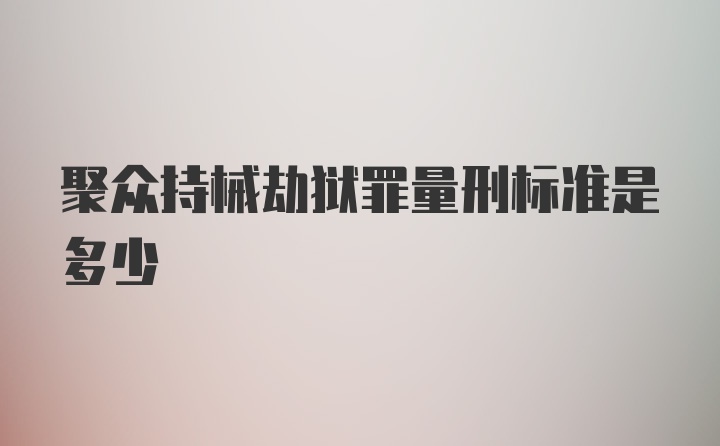 聚众持械劫狱罪量刑标准是多少